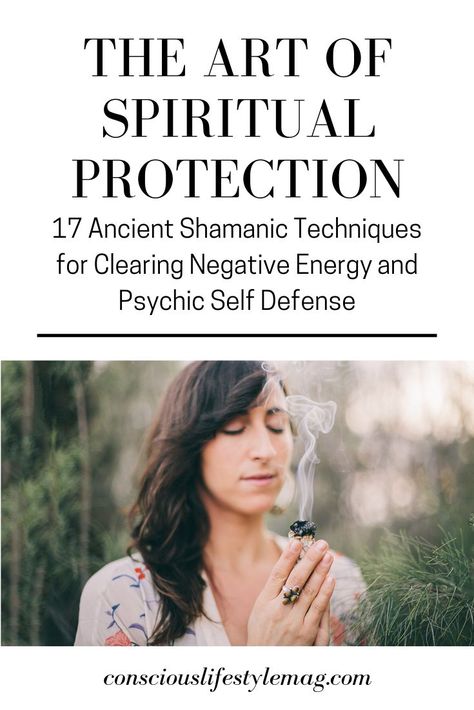 THE ART OF SPIRITUAL PROTECTION

17 Ancient Shamanic Techniques for Clearing Negative Energy and Psychic Self Defense

consciouslifestylemag.com